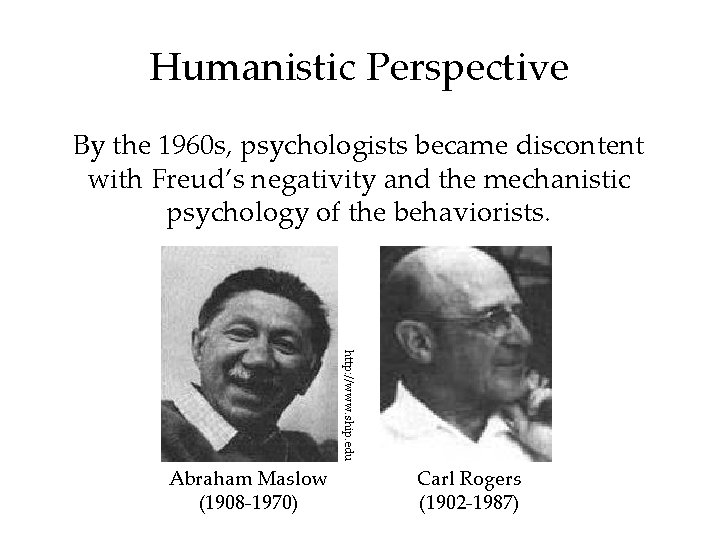 Humanistic Perspective

By the 1960s, psychologists became discontent with Freud's negativity and the mechanistic psychology of the behaviorists.

http://www.ship.edu

Abraham Maslow
(1908-1970)

Carl Rogers
(1902-1987)